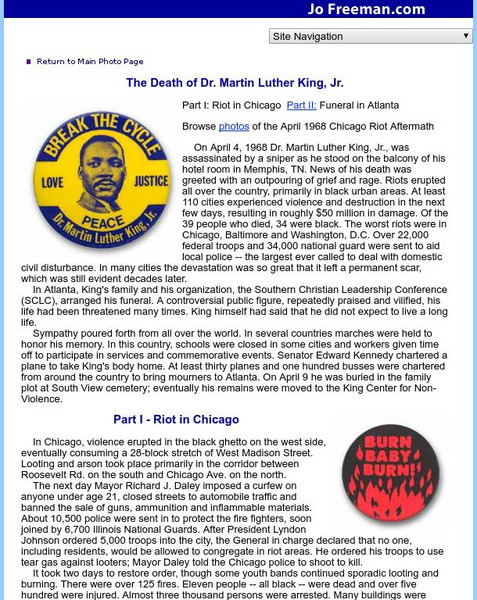 Jo Freeman.com

Site Navigation

Return to Main Photo Page

The Death of Dr. Martin Luther King, Jr.

BREAK THE CYCLE
LOVE JUSTICE
PEACE
Dr. Martin Luther King, Jr.

Part I: Riot in Chicago Part II: Funeral in Atlanta

Browse photos of the April 1968 Chicago Riot Aftermath

On April 4, 1968 Dr. Martin Luther King, Jr., was assassinated by a sniper as he stood on the balcony of his hotel room in Memphis, TN. News of his death was greeted with an outpouring of grief and rage. Riots erupted all over the country, primarily in black urban areas. At least 110 cities experienced violence and destruction in the next few days, resulting in roughly $50 million in damage. Of the 39 people who died, 34 were black. The worst riots were in Chicago, Baltimore and Washington, D.C. Over 22,000 federal troops and 34,000 national guard were sent to aid local police -- the largest ever called to deal with domestic civil disturbance. In many cities the devastation was so great that it left a permanent scar, which was still evident decades later.

In Atlanta, King's family and his organization, the Southern Christian Leadership Conference (SCLC), arranged his funeral. A controversial public figure, repeatedly praised and vilified, his life had been threatened many times. King himself had said that he did not expect to live a long life.

Sympathy poured forth from all over the world. In several countries marches were held to honor his memory. In this country, schools were closed in some cities and workers given time off to participate in services and commemorative events. Senator Edward Kennedy chartered a plane to take King's body home. At least thirty planes and one hundred busses were chartered from around the country to bring mourners to Atlanta. On April 9 he was buried in the family plot at South View cemetery; eventually his remains were moved to the King Center for Non-Violence.

Part I - Riot in Chicago

BURN BABY BURN!

In Chicago, violence erupted in the black ghetto on the west side, eventually consuming a 28-block stretch of West Madison Street. Looting and arson took place primarily in the corridor between Roosevelt Rd. on the south and Chicago Ave. on the north.

The next day Mayor Richard J. Daley imposed a curfew on anyone under age 21, closed streets to automobile traffic and banned the sale of guns, ammunition and inflammable materials. About 10,500 police were sent in to protect the fire fighters, soon joined by 6,700 Illinois National Guards. After President Lyndon Johnson ordered 5,000 troops into the city, the General in charge declared that no one, including residents, would be allowed to congregate in riot areas. He ordered his troops to use tear gas against looters; Mayor Daley told the Chicago police to shoot to kill.

It took two days to restore order, though some youth bands continued sporadic looting and burning. There were over 125 fires. Eleven people -- all black -- were dead and over five hundred were injured. Almost three thousand persons were arrested. Many buildings were